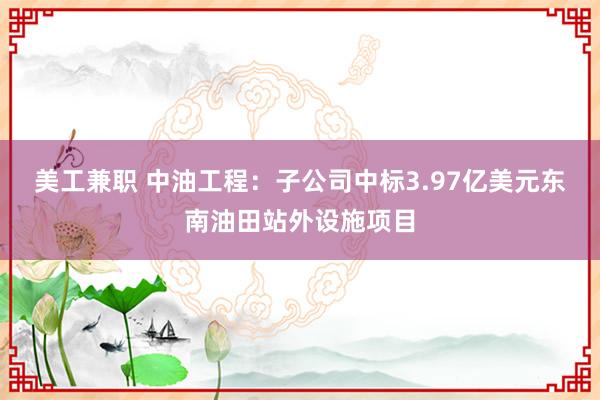 美工兼职 中油工程：子公司中标3.97亿美元东南油田站外设施项目